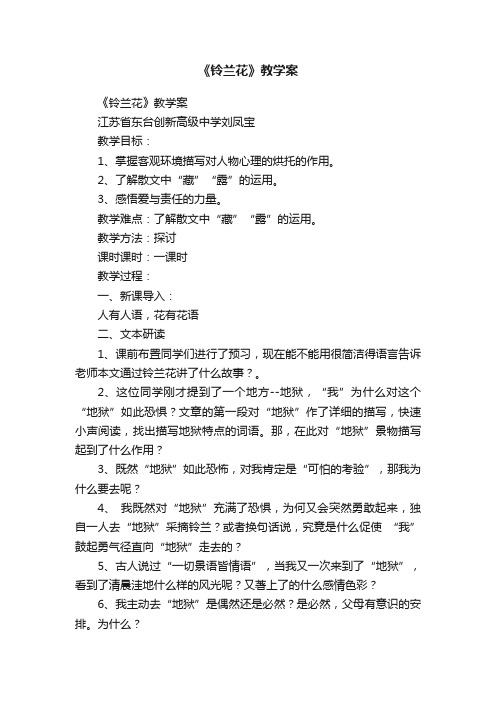 《铃兰花》教学案

《铃兰花》教学案

江苏省东台创新高级中学刘凤宝

教学目标：

1、掌握客观环境描写对人物心理的烘托的作用。

2、了解散文中“藏”“露”的运用。

3、感悟爱与责任的力量。

教学难点：了解散文中“藏”“露”的运用。

教学方法：探讨

课时课时：一课时

教学过程：

一、新课导入：

人有人语，花有花语

二、文本研读

1、课前布置同学们进行了预习，现在能不能用很简洁得语言告诉老师本文通过铃兰花讲了什么故事？。

2、这位同学刚才提到了一个地方--地狱，“我”为什么对这个“地狱”如此恐惧？文章的第一段对“地狱”作了详细的描写，快速小声阅读，找出描写地狱特点的词语。那，在此对“地狱”景物描写起到了什么作用？

3、既然“地狱”如此恐怖，对我肯定是“可怕的考验”，那我为什么要去呢？

4、 我既然对“地狱”充满了恐惧，为何又会突然勇敢起来，独自一人去“地狱”采摘铃兰？或者换句话说，究竟是什么促使 “我”鼓起勇气径直向“地狱”走去的？

5、古人说过“一切景语皆情语”，当我又一次来到了“地狱”，看到了清晨洼地什么样的风光呢？又著上了的什么感情色彩？

6、我主动去“地狱”是偶然还是必然？是必然，父母有意识的安排。为什么？